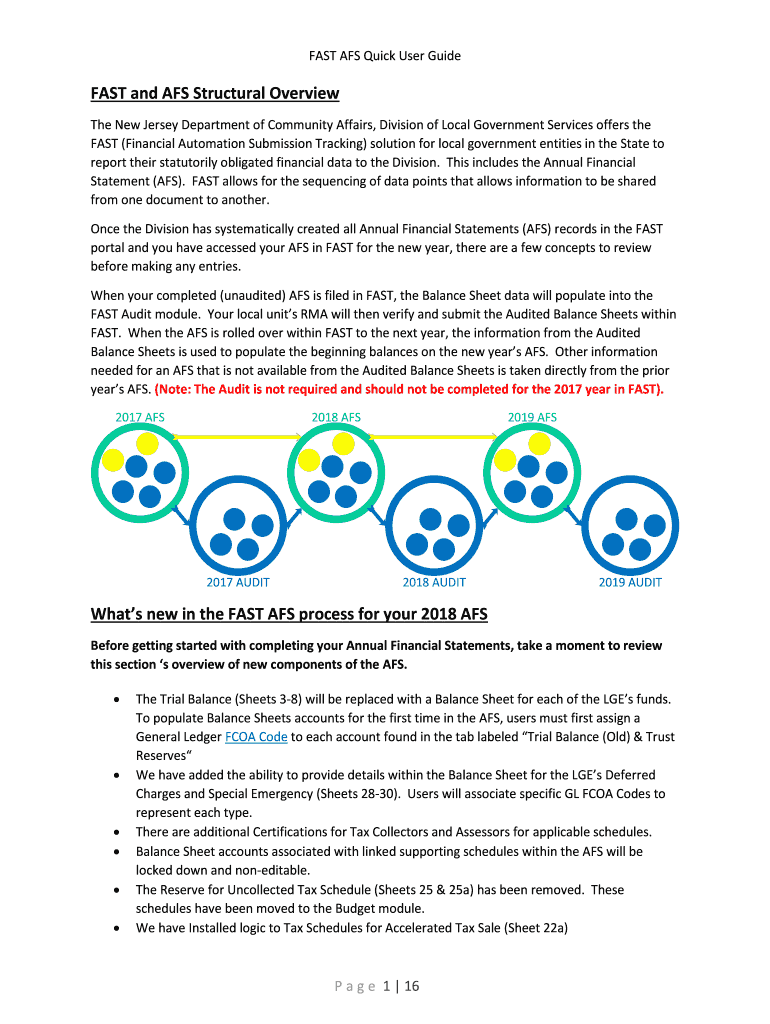 FAST AFS Quick User Guide

FAST and AFS Structural Overview

The New Jersey Department of Community Affairs, Division of Local Government Services offers the FAST (Financial Automation Submission Tracking) solution for local government entities in the State to report their statutorily obligated financial data to the Division. This includes the Annual Financial Statement (AFS). FAST allows for the sequencing of data points that allows information to be shared from one document to another.

Once the Division has systematically created all Annual Financial Statements (AFS) records in the FAST portal and you have accessed your AFS in FAST for the new year, there are a few concepts to review before making any entries.

When your completed (unaudited) AFS is filed in FAST, the Balance Sheet data will populate into the FAST Audit module. Your local unit's RMA will then verify and submit the Audited Balance Sheets within FAST. When the AFS is rolled over within FAST to the next year, the information from the Audited Balance Sheets is used to populate the beginning balances on the new year's AFS. Other information needed for an AFS that is not available from the Audited Balance Sheets is taken directly from the prior year's AFS. (Note: The Audit is not required and should not be completed for the 2017 year in FAST).

2017 AFS
2018 AFS
2019 AFS
2017 AUDIT
2018 AUDIT
2019 AUDIT

What's new in the FAST AFS process for your 2018 AFS

Before getting started with completing your Annual Financial Statements, take a moment to review this section 's overview of new components of the AFS.

• The Trial Balance (Sheets 3-8) will be replaced with a Balance Sheet for each of the LGE's funds. To populate Balance Sheets accounts for the first time in the AFS, users must first assign a General Ledger FCOA Code to each account found in the tab labeled "Trial Balance (Old) & Trust Reserves"
• We have added the ability to provide details within the Balance Sheet for the LGE's Deferred Charges and Special Emergency (Sheets 28-30). Users will associate specific GL FCOA Codes to represent each type.
• There are additional Certifications for Tax Collectors and Assessors for applicable schedules.
• Balance Sheet accounts associated with linked supporting schedules within the AFS will be locked down and non-editable.
• The Reserve for Uncollected Tax Schedule (Sheets 25 & 25a) has been removed. These schedules have been moved to the Budget module.
• We have Installed logic to Tax Schedules for Accelerated Tax Sale (Sheet 22a)

Page 1 | 16